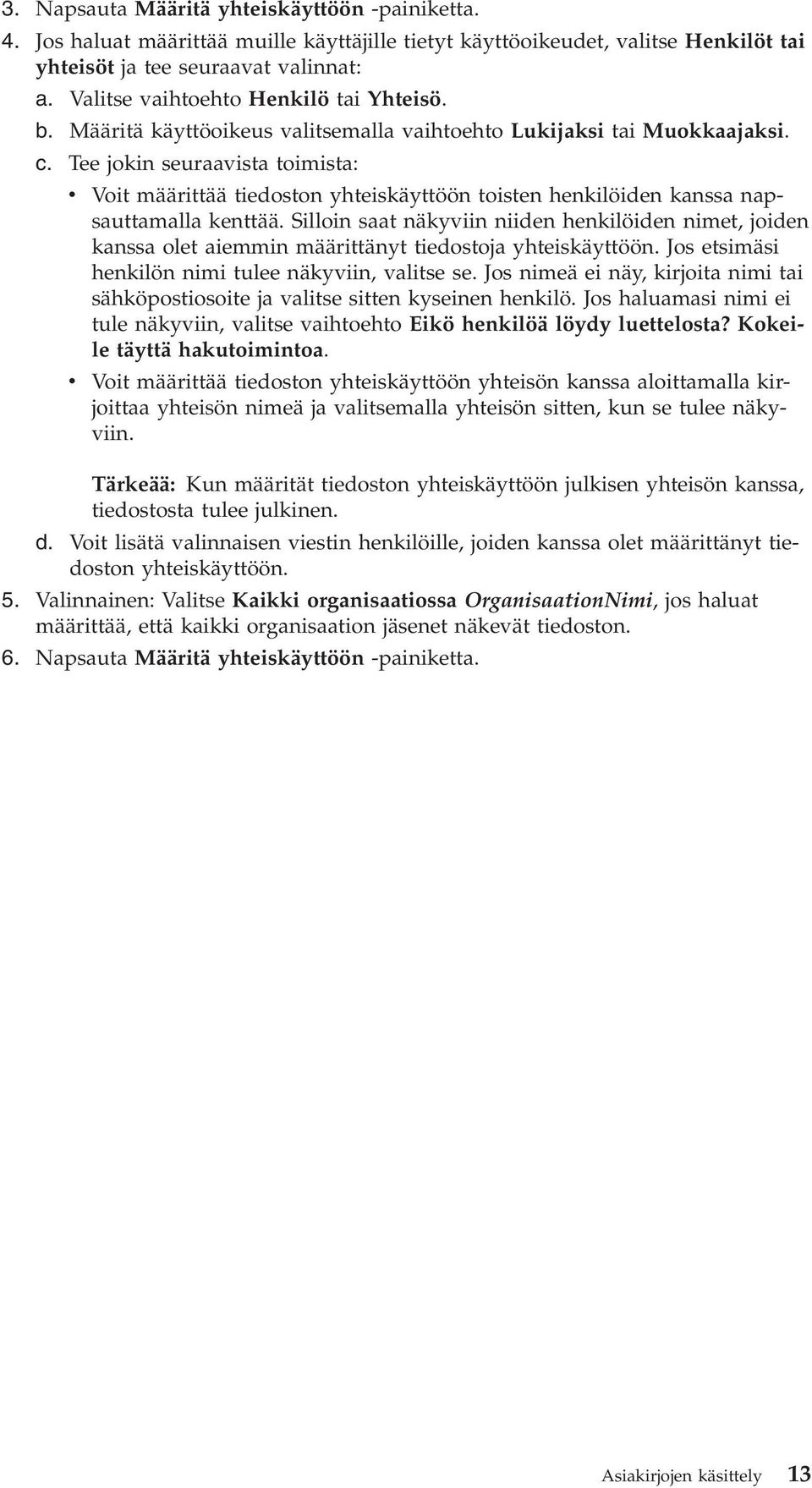 3. Napsauta Määritä yhteiskäyttöön -painiketta.

4. Jos haluat määrittää muille käyttäjille tietyt käyttöoikeudet, valitse Henkilöt tai yhteisöt ja tee seuraavat valinnat:

a. Valitse vaihtoehto Henkilö tai Yhteisö.

b. Määritä käyttöoikeus valitsemalla vaihtoehto Lukijaksi tai Muokkaajaksi.

c. Tee jokin seuraavista toimista:

• Voit määrittää tiedoston yhteiskäyttöön toisten henkilöiden kanssa napsauttamalla kenttää. Silloin saat näkyviin niiden henkilöiden nimet, joiden kanssa olet aiemmin määrittänyt tiedostoja yhteiskäyttöön. Jos etsimäsi henkilön nimi tulee näkyviin, valitse se. Jos nimeä ei näy, kirjoita nimi tai sähköpostiosoite ja valitse sitten kyseinen henkilö. Jos haluamasi nimi ei tule näkyviin, valitse vaihtoehto Eikö henkilöä löydy luettelosta? Kokeile täyttä hakutoimintoa.

• Voit määrittää tiedoston yhteiskäyttöön yhteisön kanssa aloittamalla kirjoittaa yhteisön nimeä ja valitsemalla yhteisön sitten, kun se tulee näkyviin.

Tärkeää: Kun määrität tiedoston yhteiskäyttöön julkisen yhteisön kanssa, tiedostosta tulee julkinen.

d. Voit lisätä valinnaisen viestin henkilöille, joiden kanssa olet määrittänyt tiedoston yhteiskäyttöön.

5. Valinnainen: Valitse Kaikki organisaatiossa OrganisaationNimi, jos haluat määrittää, että kaikki organisaation jäsenet näkevät tiedoston.

6. Napsauta Määritä yhteiskäyttöön -painiketta.

Asiakirjojen käsittely 13